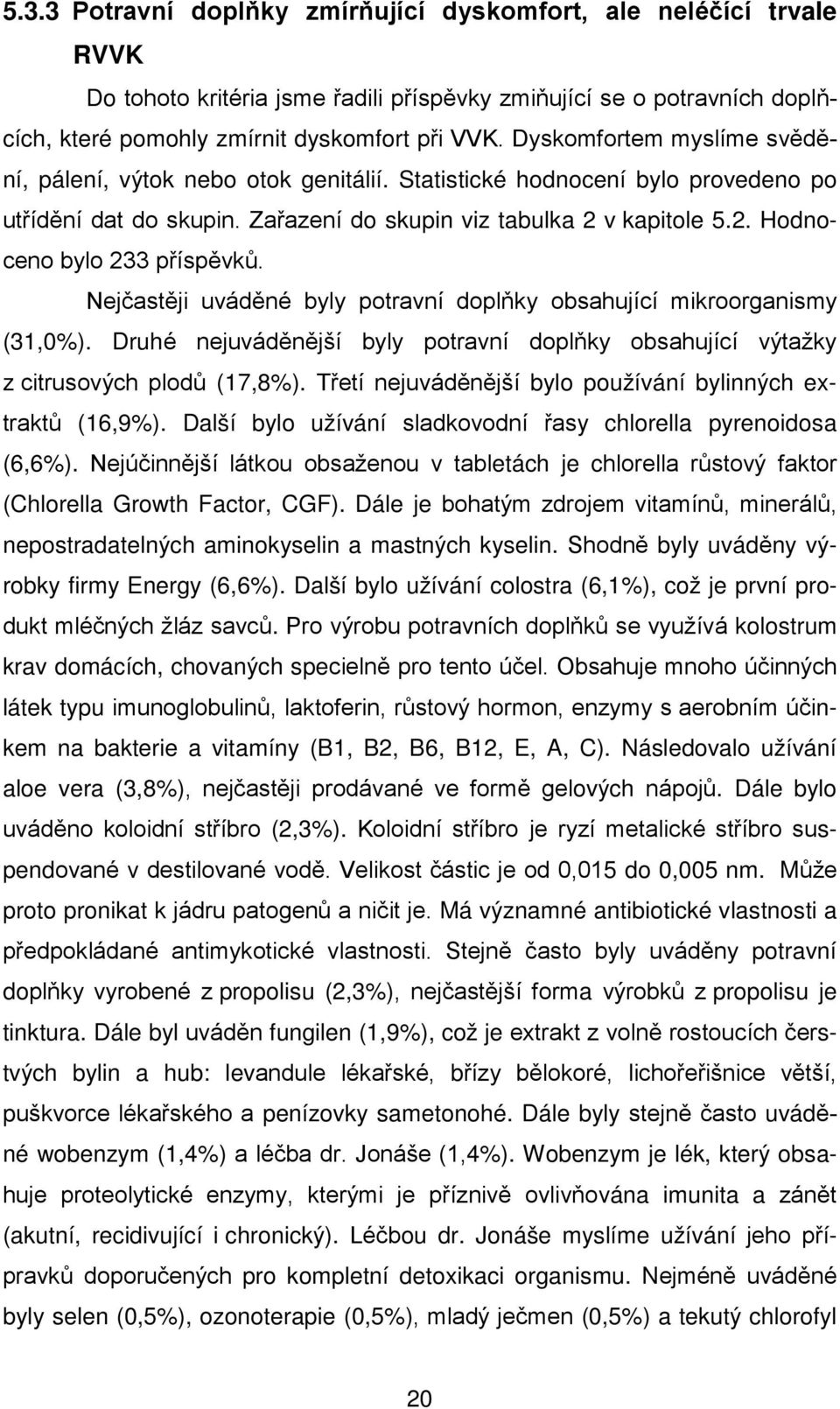 5.3.3 Potravní doplňky zmírňující dyskomfort, ale neléčící trvale RVVK

Do tohoto kritéria jsme řadili příspěvky zmiňující se o potravních doplňcích, které pomohly zmírnit dyskomfort při VVK. Dyskomfortem myslíme svědění, pálení, výtok nebo otok genitálií. Statistické hodnocení bylo provedeno po utřídění dat do skupin. Zařazení do skupin viz tabulka 2 v kapitole 5.2. Hodnoceno bylo 233 příspěvků.

Nejčastěji uváděné byly potravní doplňky obsahující mikroorganismy (31,0%). Druhé nejuváděnější byly potravní doplňky obsahující výtažky z citrusových plodů (17,8%). Třetí nejuváděnější bylo používání bylinných extraktů (16,9%). Další bylo užívání sladkovodní řasy chlorella pyrenoidosa (6,6%). Nejúčinnější látkou obsaženou v tabletách je chlorella růstový faktor (Chlorella Growth Factor, CGF). Dále je bohatým zdrojem vitamínů, minerálů, nepostradatelných aminokyselin a mastných kyselin. Shodně byly uváděny výrobky firmy Energy (6,6%). Další bylo užívání colostra (6,1%), což je první produkt mléčných žláz savců. Pro výrobu potravních doplňků se využívá kolostrum krav domácích, chovaných specielně pro tento účel. Obsahuje mnoho účinných látek typu imunoglobulinů, laktoferin, růstový hormon, enzymy s aerobním účinkem na bakterie a vitamíny (B1, B2, B6, B12, E, A, C). Následovalo užívání aloe vera (3,8%), nejčastěji prodávané ve formě gelových nápojů. Dále bylo uváděno koloidní stříbro (2,3%). Koloidní stříbro je ryzí metalické stříbro suspendované v destilované vodě. Velikost částic je od 0,015 do 0,005 nm. Může proto pronikat k jádru patogenů a ničit je. Má významné antibiotické vlastnosti a předpokládané antimykotické vlastnosti. Stejně často byly uváděny potravní doplňky vyrobené z propolisu (2,3%), nejčastější forma výrobků z propolisu je tinktura. Dále byl uváděn fungilen (1,9%), což je extrakt z volně rostoucích čerstvých bylin a hub: levandule lékařské, břízy bělokoré, lichořeřišnice větší, puškvorce lékařského a penízovky sametonohé. Dále byly stejně často uváděné wobenzym (1,4%) a léčba dr. Jonáše (1,4%). Wobenzym je lék, který obsahuje proteolytické enzymy, kterými je příznivě ovlivňována imunita a zánět (akutní, recidivující i chronický). Léčbou dr. Jonáše myslíme užívání jeho přípravků doporučených pro kompletní detoxikaci organismu. Nejméně uváděné byly selen (0,5%), ozonoterapie (0,5%), mladý ječmen (0,5%) a tekutý chlorofyl

20